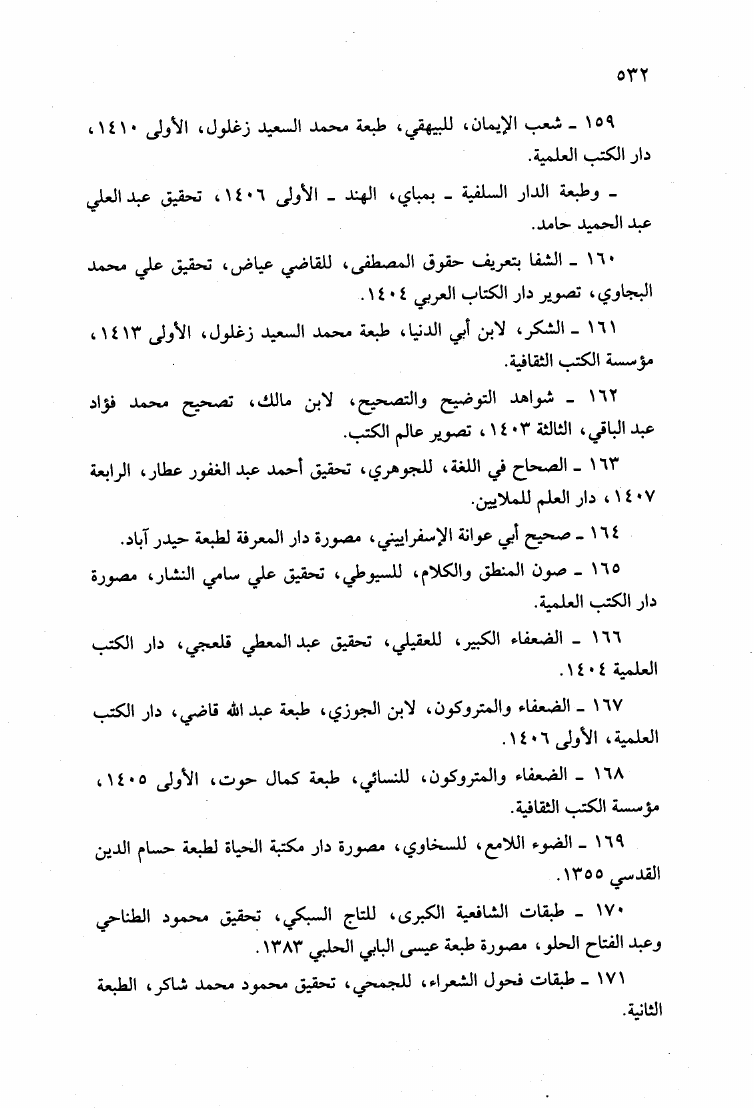 ٥٣٢

١٥٩ ـ شعب الإيمان، للبيهقي، طبعة محمد السعيد زغلول، الأولى ١٤١٠، دار الكتب العلمية.

ـ وطبعة الدار السلفية ـ بمباي، الهند ـ الأولى ١٤٠٦، تحقيق عبد العلي عبد الحميد حامد.

١٦٠ ـ الشفا بتعريف حقوق المصطفى، للقاضي عياض، تحقيق علي محمد البجاوي، تصوير دار الكتاب العربي ١٤٠٤.

١٦١ ـ الشكر، لابن أبي الدنيا، طبعة محمد السعيد زغلول، الأولى ١٤١٣، مؤسسة الكتب الثقافية.

١٦٢ ـ شواهد التوضيح والتصحيح، لابن مالك، تصحيح محمد فؤاد عبد الباقي، الثالثة ١٤٠٣، تصوير عالم الكتب.

١٦٣ ـ الصحاح في اللغة، للجوهري، تحقيق أحمد عبد الغفور عطار، الرابعة ١٤٠٧، دار العلم للملايين.

١٦٤ ـ صحيح أبي عوانة الإسفراييني، مصورة دار المعرفة لطبعة حيدر آباد.

١٦٥ ـ صون المنطق والكلام، للسيوطي، تحقيق علي سامي النشار، مصورة دار الكتب العلمية.

١٦٦ ـ الضعفاء الكبير، للعقيلي، تحقيق عبد المعطي قلعجي، دار الكتب العلمية ١٤٠٤.

١٦٧ ـ الضعفاء والمتروكون، لابن الجوزي، طبعة عبد الله قاضي، دار الكتب العلمية، الأولى ١٤٠٦.

١٦٨ ـ الضعفاء والمتروكون، للنسائي، طبعة كمال حوت، الأولى ١٤٠٥، مؤسسة الكتب الثقافية.

١٦٩ ـ الضوء اللامع، للسخاوي، مصورة دار مكتبة الحياة لطبعة حسام الدين القدسي ١٣٥٥.

١٧٠ ـ طبقات الشافعية الكبرى، للتاج السبكي، تحقيق محمود الطناحي وعبد الفتاح الحلو، مصورة طبعة عيسى البابي الحلبي ١٣٨٣.

١٧١ ـ طبقات فحول الشعراء، للجمحي، تحقيق محمود محمد شاكر، الطبعة الثانية.